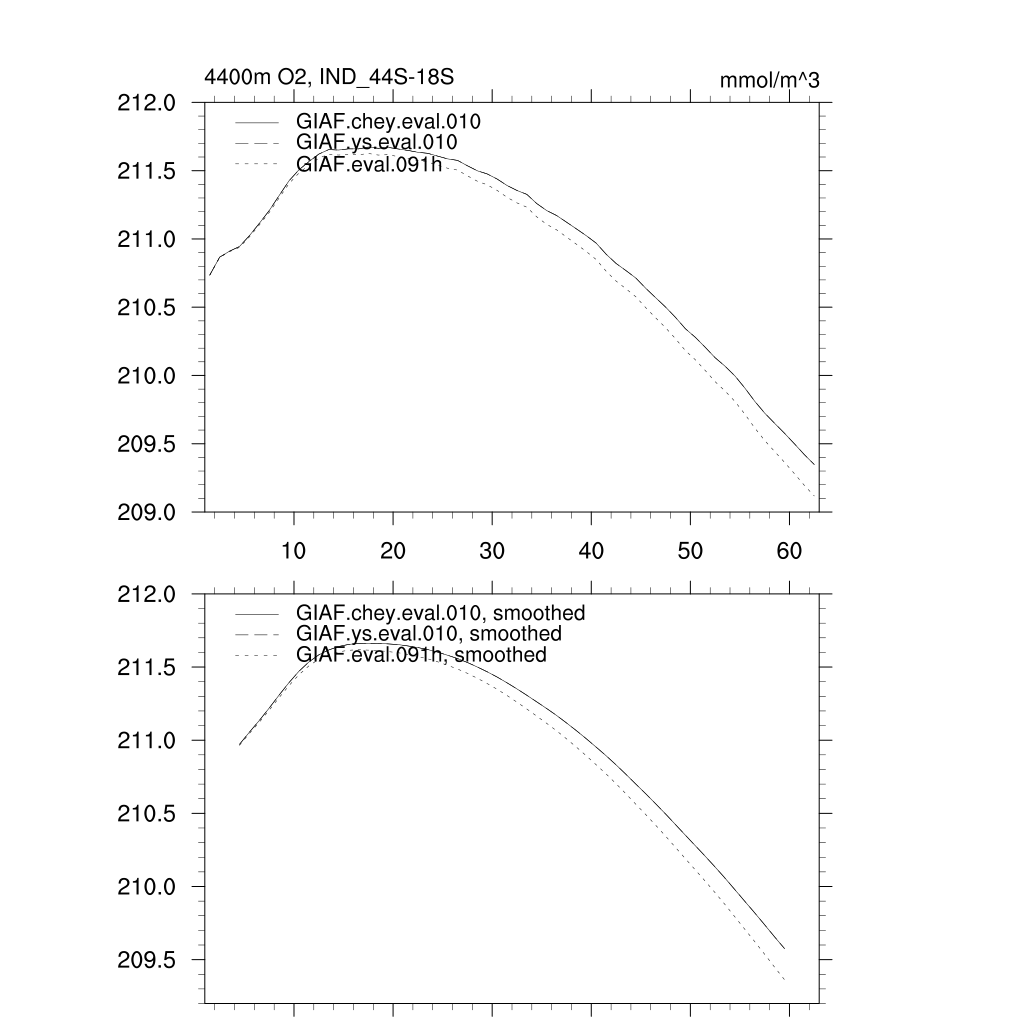 4400m O2, IND_44S-18S

mmol/m^3

212.0
211.5
211.0
210.5
210.0
209.5
209.0

GIAF.chey.eval.010
GIAF.ys.eval.010
GIAF.eval.091h

10
20
30
40
50
60

212.0
211.5
211.0
210.5
210.0
209.5

GIAF.chey.eval.010, smoothed
GIAF.ys.eval.010, smoothed
GIAF.eval.091h, smoothed